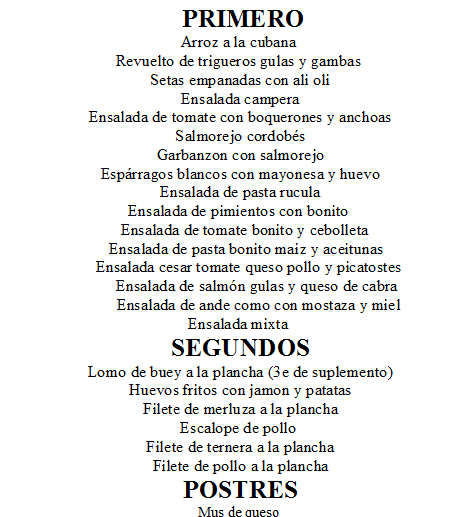 PRIMERO
Arroz a la cubana
Revuelto de trigueros gulas y gambas
Setas empanadas con ali oli
Ensalada campera
Ensalada de tomate con boquerones y anchoas
Salmorejo cordobés
Garbanzon con salmorejo
Espárragos blancos con mayonesa y huevo
Ensalada de pasta rucula
Ensalada de pimientos con bonito
Ensalada de tomate bonito y cebolleta
Ensalada de pasta bonito maiz y aceitunas
Ensalada cesar tomate queso pollo y picatostes
Ensalada de salmón gulas y queso de cabra
Ensalada de ande como con mostaza y miel
Ensalada mixta
SEGUNDOS
Lomo de buey a la plancha (3e de suplemento)
Huevos fritos con jamon y patatas
Filete de merluza a la plancha
Escalope de pollo
Filete de ternera a la plancha
Filete de pollo a la plancha
POSTRES
Mus de queso